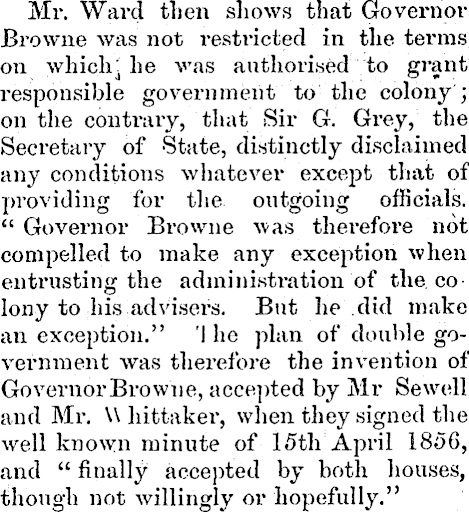 Mr. Ward then shows that Governor Browne was not restricted in the terms on which he was authorised to grant responsible government to the colony; on the contrary, that Sir G. Grey, the Secretary of State, distinctly disclaimed any conditions whatever except that of providing for the outgoing officials. "Governor Browne was therefore not compelled to make any exception when entrusting the administration of the colony to his advisers. But he did make an exception." The plan of double government was therefore the invention of Governor Browne, accepted by Mr Sewell and Mr. Whittaker, when they signed the well known minute of 15th April 1856, and "finally accepted by both houses, though not willingly or hopefully."